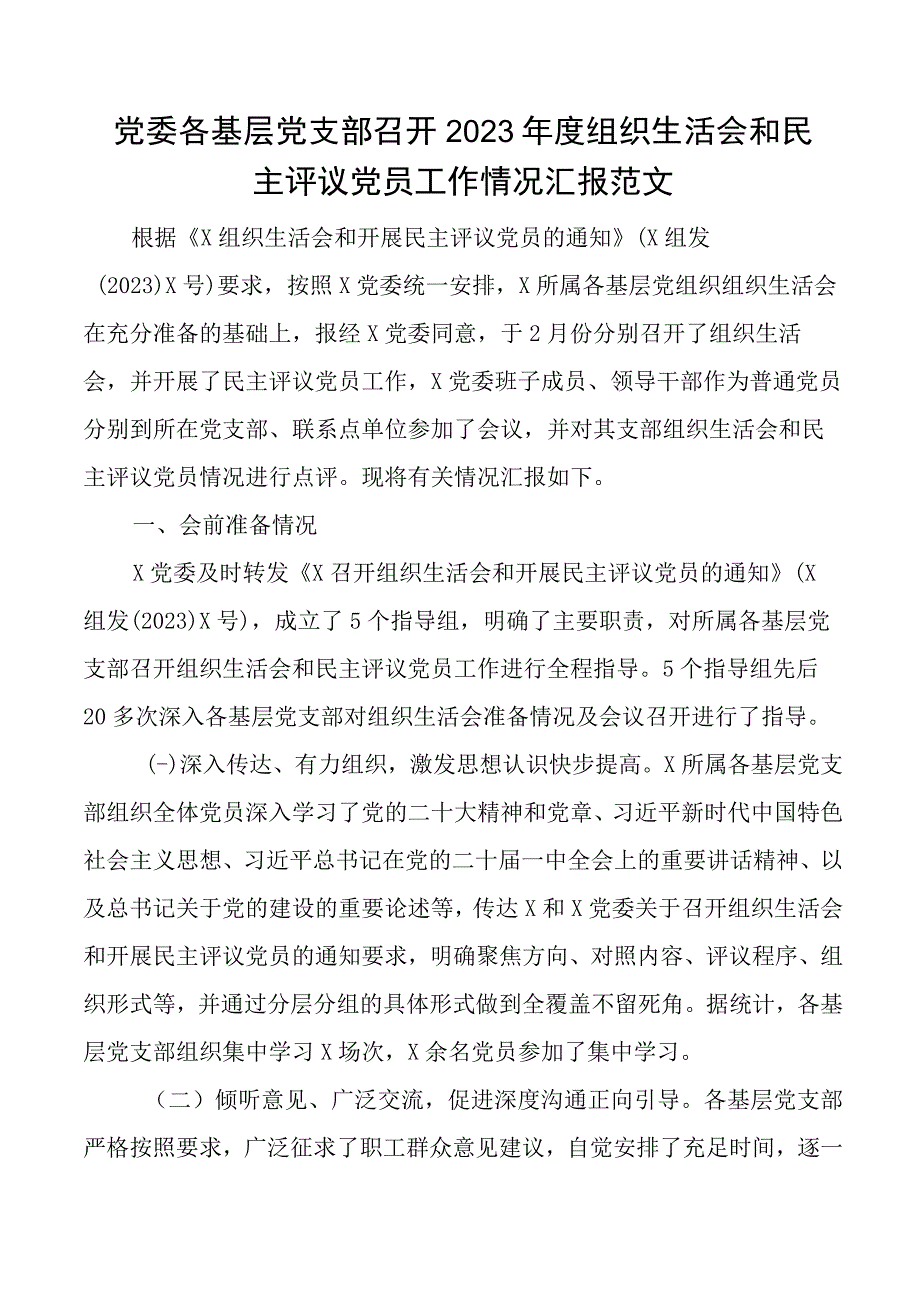 党委各基层党支部召开2023年度组织生活会和民主评议党员工作情况汇报范文

根据《X组织生活会和开展民主评议党员的通知》(X组发(2023)X号)要求，按照X党委统一安排，X所属各基层党组织组织生活会在充分准备的基础上，报经X党委同意，于2月份分别召开了组织生活会，并开展了民主评议党员工作，X党委班子成员、领导干部作为普通党员分别到所在党支部、联系点单位参加了会议，并对其支部组织生活会和民主评议党员情况进行点评。现将有关情况汇报如下。

一、会前准备情况

X党委及时转发《X召开组织生活会和开展民主评议党员的通知》(X组发(2023)X号)，成立了5个指导组，明确了主要职责，对所属各基层党支部召开组织生活会和民主评议党员工作进行全程指导。5个指导组先后20多次深入各基层党支部对组织生活会准备情况及会议召开进行了指导。

(-)深入传达、有力组织，激发思想认识快步提高。X所属各基层党支部组织全体党员深入学习了党的二十大精神和党章、习近平新时代中国特色社会主义思想、习近平总书记在党的二十届一中全会上的重要讲话精神、以及总书记关于党的建设的重要论述等，传达X和X党委关于召开组织生活会和开展民主评议党员的通知要求，明确聚焦方向、对照内容、评议程序、组织形式等，并通过分层分组的具体形式做到全覆盖不留死角。据统计，各基层党支部组织集中学习X场次，X余名党员参加了集中学习。

（二）倾听意见、广泛交流，促进深度沟通正向引导。各基层党支部严格按照要求，广泛征求了职工群众意见建议，自觉安排了充足时间，逐一